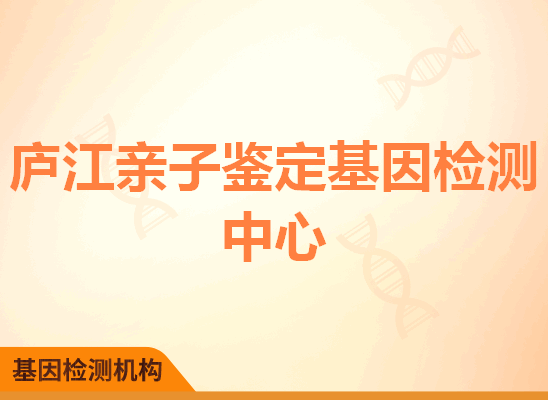 庐江亲子鉴定基因检测中心

基因检测机构